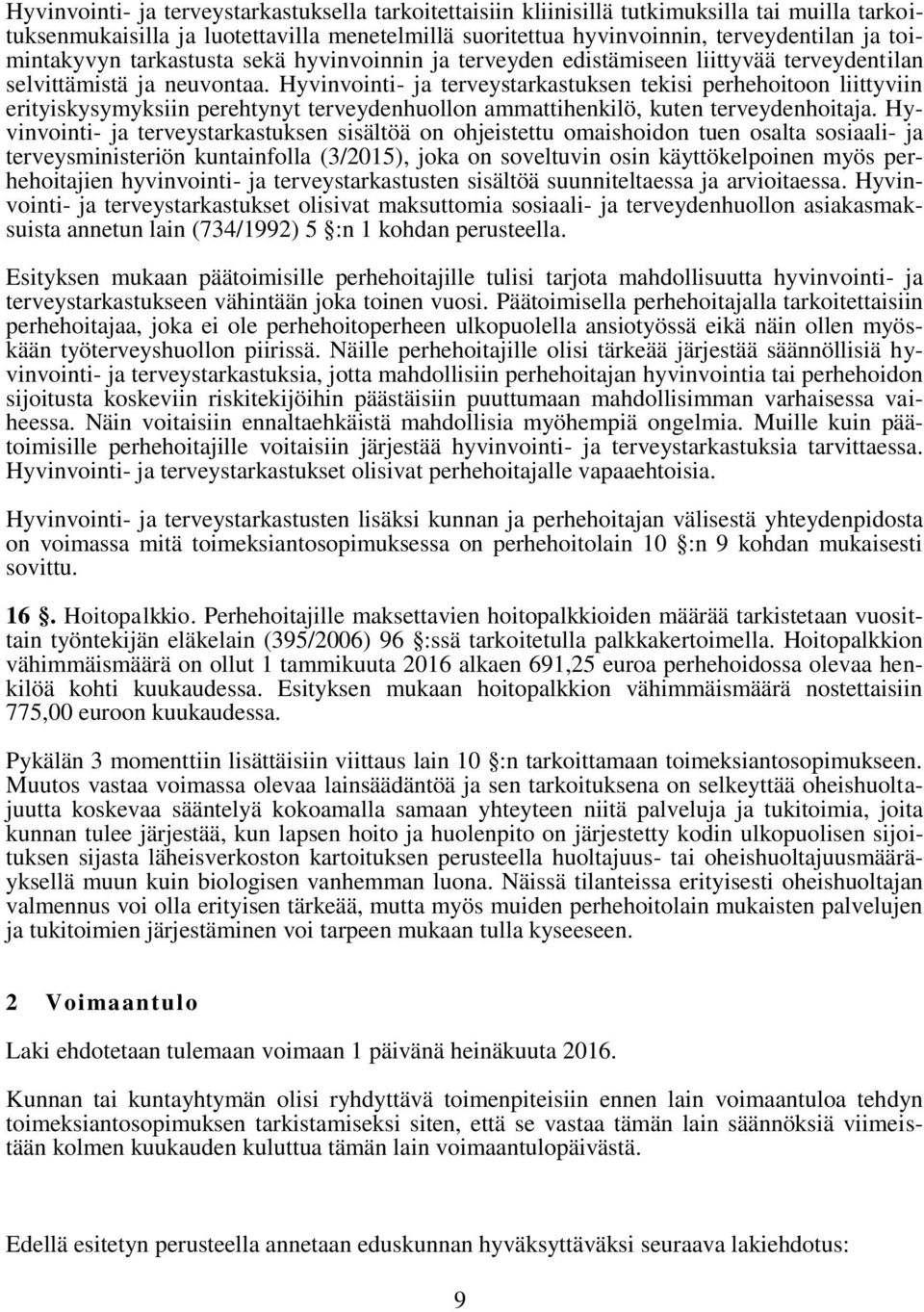 Hyvinvointi- ja terveystarkastuksella tarkoitettaisiin kliinisillä tutkimuksilla tai muilla tarkoituksenmukaisilla ja luotettavilla menetelmillä suoritettua hyvinvoinnin, terveydentilan ja toimintakyvyn tarkastusta sekä hyvinvoinnin ja terveyden edistämiseen liittyvää terveydentilan selvittämistä ja neuvontaa. Hyvinvointi- ja terveystarkastuksen tekisi perhehoitoon liittyviin erityiskysymyksiin perehtynyt terveydenhuollon ammattihenkilö, kuten terveydenhoitaja. Hyvinvointi- ja terveystarkastuksen sisältöä on ohjeistettu omaishoidon tuen osalta sosiaali- ja terveysministeriön kuntainfolla (3/2015), joka on soveltuvin osin käyttökelpoinen myös perhehoitajien hyvinvointi- ja terveystarkastusten sisältöä suunniteltaessa ja arvioitaessa. Hyvinvointi- ja terveystarkastukset olisivat maksuttomia sosiaali- ja terveydenhuollon asiakasmaksuista annetun lain (734/1992) 5 §:n 1 kohdan perusteella.

Esityksen mukaan päätoimisille perhehoitajille tulisi tarjota mahdollisuutta hyvinvointi- ja terveystarkastukseen vähintään joka toinen vuosi. Päätoimisella perhehoitajalla tarkoitettaisiin perhehoitajaa, joka ei ole perhehoitoperheen ulkopuolella ansiotyössä eikä näin ollen myöskään työterveyshuollon piirissä. Näille perhehoitajille olisi tärkeää järjestää säännöllisiä hyvinvointi- ja terveystarkastuksia, jotta mahdollisiin perhehoitajan hyvinvointia tai perhehoidon sijoitusta koskeviin riskitekijöihin päästäisiin puuttumaan mahdollisimman varhaisessa vaiheessa. Näin voitaisiin ennaltaehkäistä mahdollisia myöhempiä ongelmia. Muille kuin päätoimisille perhehoitajille voitaisiin järjestää hyvinvointi- ja terveystarkastuksia tarvittaessa. Hyvinvointi- ja terveystarkastukset olisivat perhehoitajalle vapaaehtoisia.

Hyvinvointi- ja terveystarkastusten lisäksi kunnan ja perhehoitajan välisestä yhteydenpidosta on voimassa mitä toimeksiantosopimuksessa on perhehoitolain 10 §:n 9 kohdan mukaisesti sovittu.

16 §. Hoitopalkkio. Perhehoitajille maksettavien hoitopalkkioiden määrää tarkistetaan vuosittain työntekijän eläkelain (395/2006) 96 §:ssä tarkoitetulla palkkakertoimella. Hoitopalkkion vähimmäismäärä on ollut 1 tammikuuta 2016 alkaen 691,25 euroa perhehoidossa olevaa henkilöä kohti kuukaudessa. Esityksen mukaan hoitopalkkion vähimmäismäärä nostettaisiin 775,00 euroon kuukaudessa.

Pykälän 3 momenttiin lisättäisiin viittaus lain 10 §:n tarkoittamaan toimeksiantosopimukseen. Muutos vastaa voimassa olevaa lainsäädäntöä ja sen tarkoituksena on selkeyttää oheishuoltajuutta koskevaa sääntelyä kokoamalla samaan yhteyteen niitä palveluja ja tukitoimia, joita kunnan tulee järjestää, kun lapsen hoito ja huolenpito on järjestetty kodin ulkopuolisen sijoituksen sijasta läheisverkoston kartoituksen perusteella huoltajuus- tai oheishuoltajuusmääräyksellä muun kuin biologisen vanhemman luona. Näissä tilanteissa erityisesti oheishuoltajan valmennus voi olla erityisen tärkeää, mutta myös muiden perhehoitolain mukaisten palvelujen ja tukitoimien järjestäminen voi tarpeen mukaan tulla kyseeseen.

2 Voimaantulo

Laki ehdotetaan tulemaan voimaan 1 päivänä heinäkuuta 2016.

Kunnan tai kuntayhtymän olisi ryhdyttävä toimenpiteisiin ennen lain voimaantuloa tehdyn toimeksiantosopimuksen tarkistamiseksi siten, että se vastaa tämän lain säännöksiä viimeistään kolmen kuukauden kuluttua tämän lain voimaantulopäivästä.

Edellä esitetyn perusteella annetaan eduskunnan hyväksyttäväksi seuraava lakiehdotus:

9